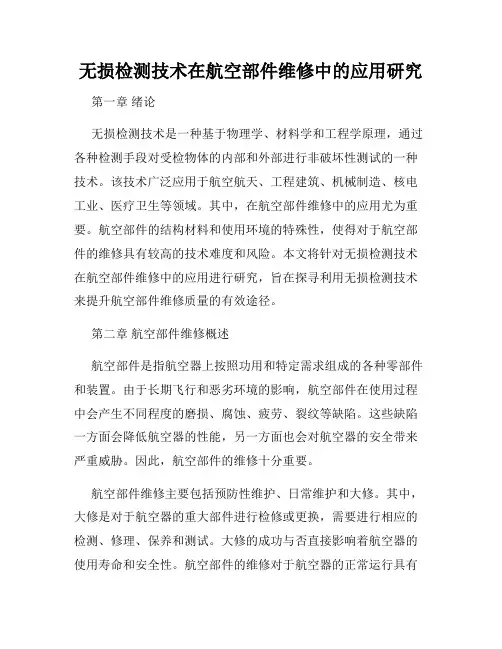 无损检测技术在航空部件维修中的应用研究

第一章 绪论

无损检测技术是一种基于物理学、材料学和工程学原理，通过各种检测手段对受检物体的内部和外部进行非破坏性测试的一种技术。该技术广泛应用于航空航天、工程建筑、机械制造、核电工业、医疗卫生等领域。其中，在航空部件维修中的应用尤为重要。航空部件的结构材料和使用环境的特殊性，使得对于航空部件的维修具有较高的技术难度和风险。本文将针对无损检测技术在航空部件维修中的应用进行研究，旨在探寻利用无损检测技术来提升航空部件维修质量的有效途径。

第二章 航空部件维修概述

航空部件是指航空器上按照功用和特定需求组成的各种零部件和装置。由于长期飞行和恶劣环境的影响，航空部件在使用过程中会产生不同程度的磨损、腐蚀、疲劳、裂纹等缺陷。这些缺陷一方面会降低航空器的性能，另一方面也会对航空器的安全带来严重威胁。因此，航空部件的维修十分重要。

航空部件维修主要包括预防性维护、日常维护和大修。其中，大修是对于航空器的重大部件进行检修或更换，需要进行相应的检测、修理、保养和测试。大修的成功与否直接影响着航空器的使用寿命和安全性。航空部件的维修对于航空器的正常运行具有